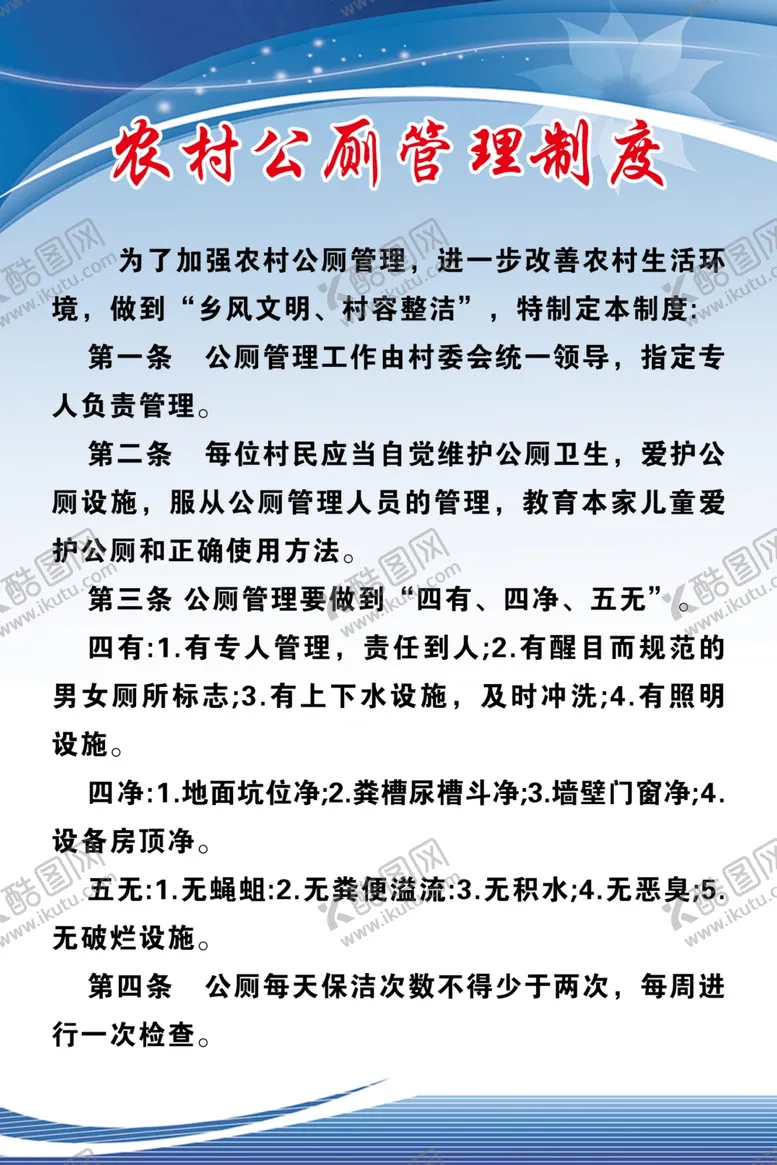 农村公厕管理制度

为了加强农村公厕管理，进一步改善农村生活环境，做到“乡风文明、村容整洁”，特制定本制度:

第一条　公厕管理工作由村委会统一领导，指定专人负责管理。

第二条　每位村民应当自觉维护公厕卫生，爱护公厕设施，服从公厕管理人员的管理，教育本家儿童爱护公厕和正确使用方法。

第三条 公厕管理要做到“四有、四净、五无”。

四有:1.有专人管理，责任到人;2.有醒目而规范的男女厕所标志;3.有上下水设施，及时冲洗;4.有照明设施。

四净:1.地面坑位净;2.粪槽尿槽斗净;3.墙壁门窗净;4.设备房顶净。

五无:1.无蝇蛆:2.无粪便溢流:3.无积水;4.无恶臭;5.无破烂设施。

第四条　公厕每天保洁次数不得少于两次，每周进行一次检查。

酷图网 www.ikutu.com